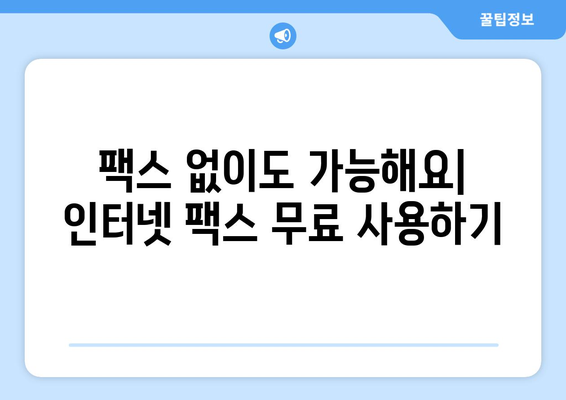 꿀팁정보

팩스 없이도 가능해요| 인터넷 팩스 무료 사용하기